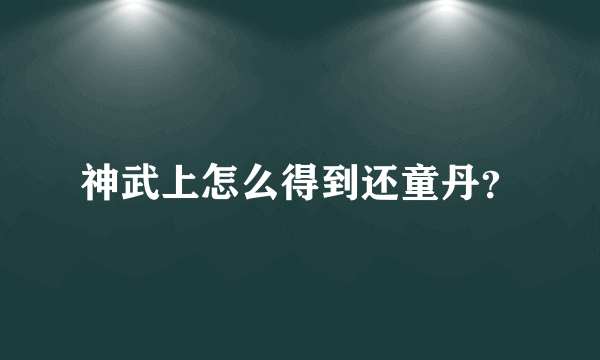 神武上怎么得到还童丹?